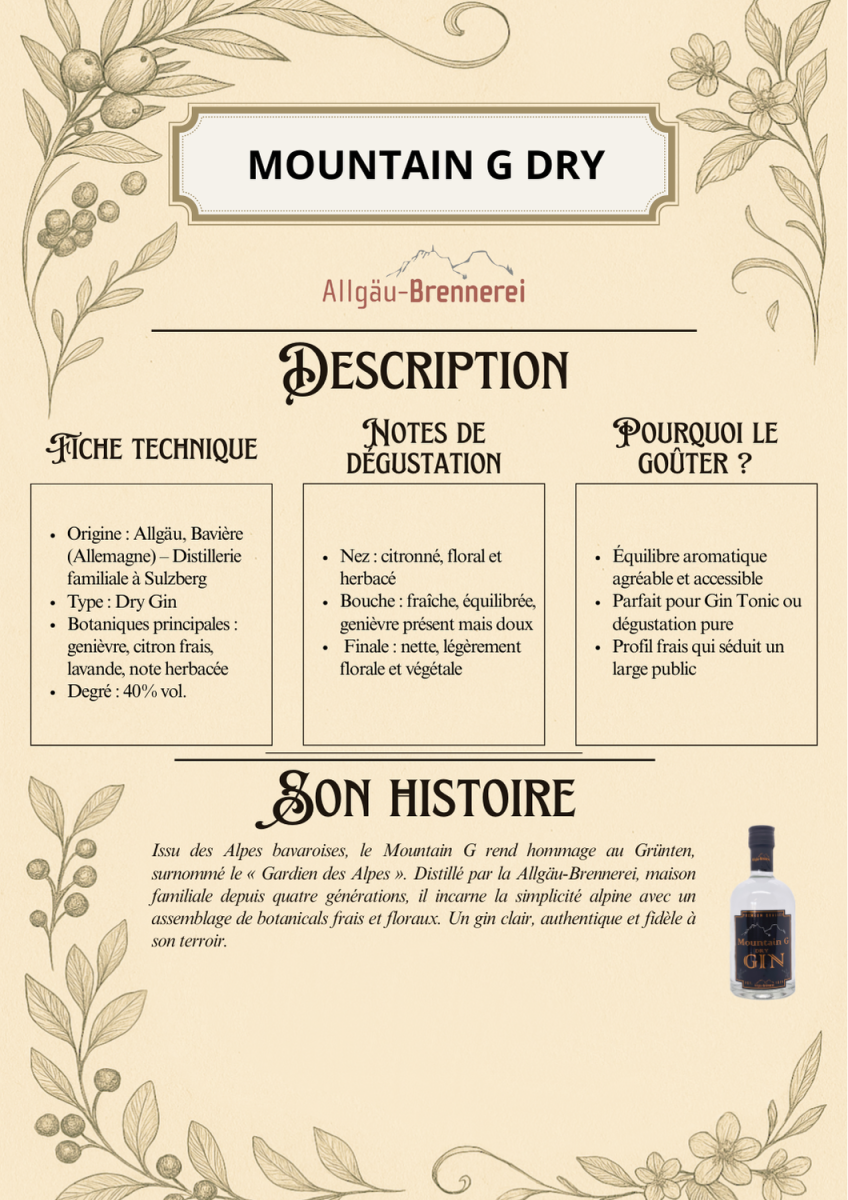 MOUNTAIN G DRY

Allgäu-Brennerei

DESCRIPTION

FICHE TECHNIQUE

- Origine : Allgäu, Bavière (Allemagne) – Distillerie familiale à Sulzberg
- Type : Dry Gin
- Botaniques principales : genièvre, citron frais, lavande, note herbacée
- Degré : 40% vol.

NOTES DE DÉGUSTATION

- Nez : citronné, floral et herbacé
- Bouche : fraîche, équilibrée, genièvre présent mais doux
- Finale : nette, légèrement florale et végétale

POURQUOI LE GOÛTER ?

- Équilibre aromatique agréable et accessible
- Parfait pour Gin Tonic ou dégustation pure
- Profil frais qui séduit un large public

SON HISTOIRE

Issu des Alpes bavaroises, le Mountain G rend hommage au Grünten, surnommé le « Gardien des Alpes ». Distillé par la Allgäu-Brennerei, maison familiale depuis quatre générations, il incarne la simplicité alpine avec un assemblage de botanicals frais et floraux. Un gin clair, authentique et fidèle à son terroir.

Mountain G
DRY
GIN